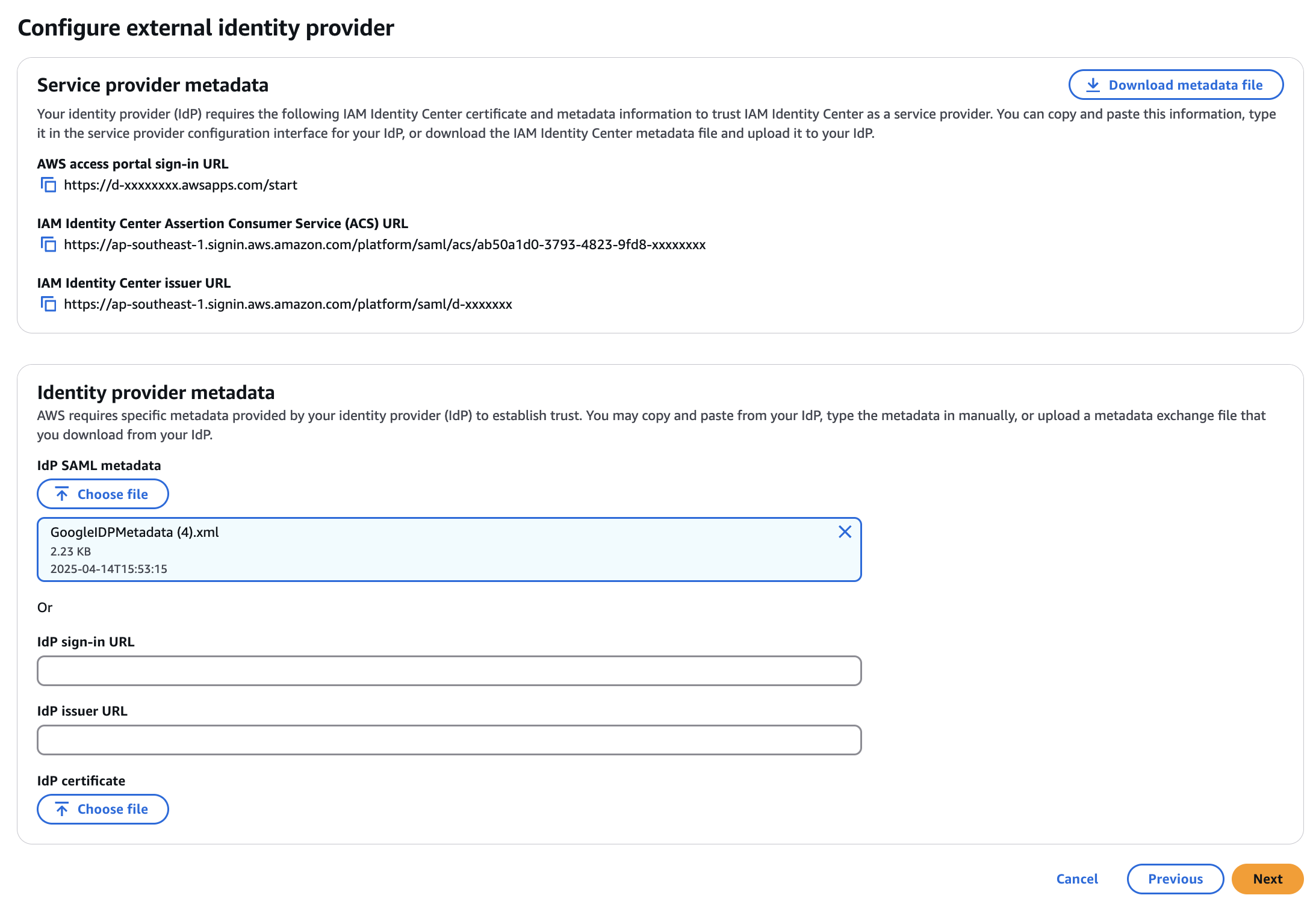 Configure external identity provider

Service provider metadata

Download metadata file

Your identity provider (IdP) requires the following IAM Identity Center certificate and metadata information to trust IAM Identity Center as a service provider. You can copy and paste this information, type it in the service provider configuration interface for your IdP, or download the IAM Identity Center metadata file and upload it to your IdP.

AWS access portal sign-in URL
https://d-xxxxxxxx.awsapps.com/start

IAM Identity Center Assertion Consumer Service (ACS) URL
https://ap-southeast-1.signin.aws.amazon.com/platform/saml/acs/ab50a1d0-3793-4823-9fd8-xxxxxxxx

IAM Identity Center issuer URL
https://ap-southeast-1.signin.aws.amazon.com/platform/saml/d-xxxxxxx

Identity provider metadata

AWS requires specific metadata provided by your identity provider (IdP) to establish trust. You may copy and paste from your IdP, type the metadata in manually, or upload a metadata exchange file that you download from your IdP.

IdP SAML metadata

Choose file

GoogleIDPMetadata (4).xml
2.23 KB
2025-04-14T15:53:15

Or

IdP sign-in URL

IdP issuer URL

IdP certificate

Choose file

Cancel Previous Next